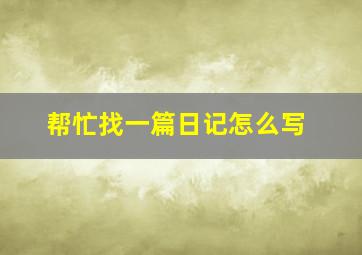 帮忙找一篇日记怎么写